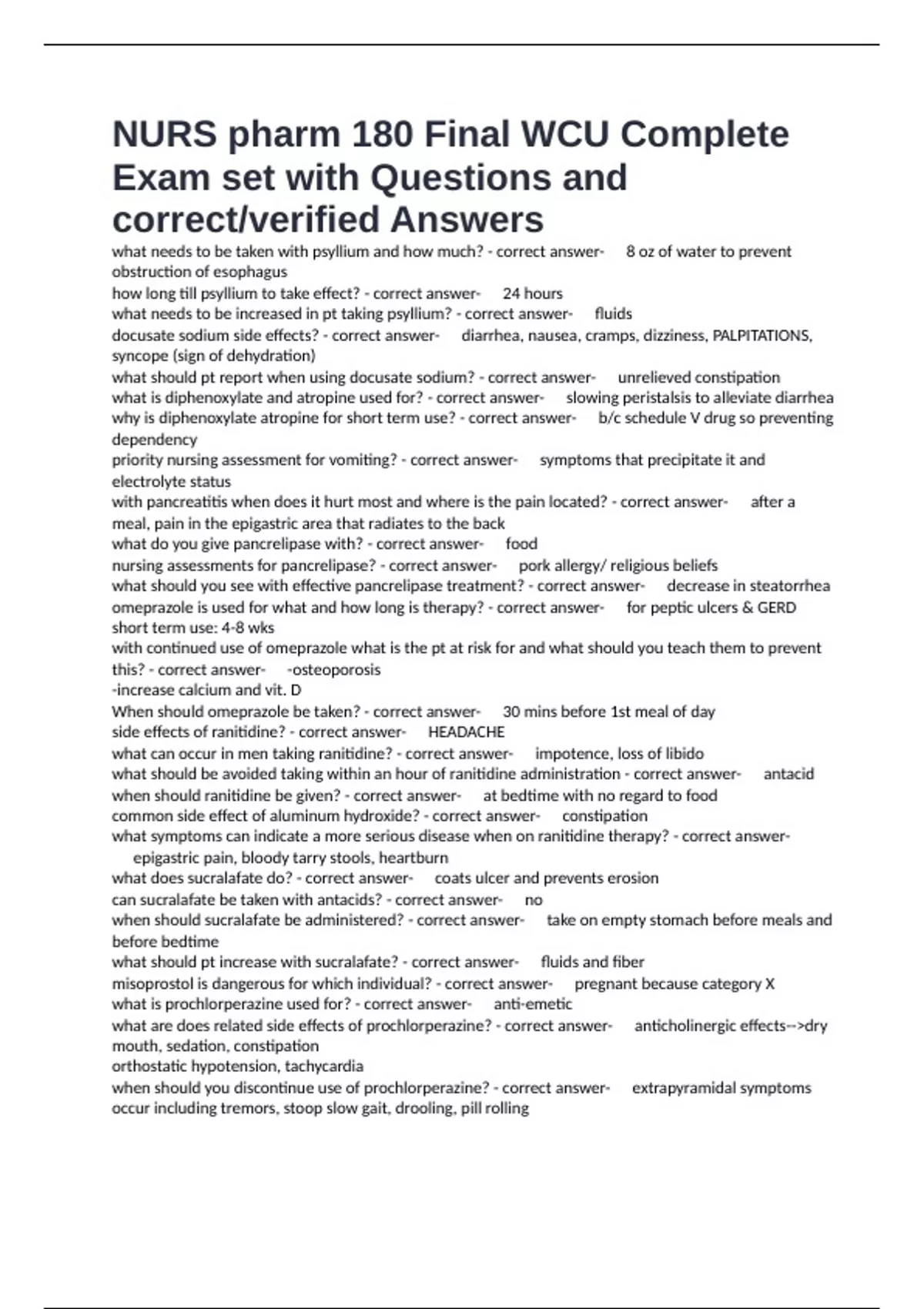 NURS pharm 180 Final WCU Complete Exam set with Questions and correct/verified Answers

what needs to be taken with psyllium and how much? - correct answer- 8 oz of water to prevent obstruction of esophagus
how long till psyllium to take effect? - correct answer- 24 hours
what needs to be increased in pt taking psyllium? - correct answer- fluids
docusate sodium side effects? - correct answer- diarrhea, nausea, cramps, dizziness, PALPITATIONS, syncope (sign of dehydration)
what should pt report when using docusate sodium? - correct answer- unrelieved constipation
what is diphenoxylate and atropine used for? - correct answer- slowing peristalsis to alleviate diarrhea
why is diphenoxylate atropine for short term use? - correct answer- b/c schedule V drug so preventing dependency
priority nursing assessment for vomiting? - correct answer- symptoms that precipitate it and electrolyte status
with pancreatitis when does it hurt most and where is the pain located? - correct answer- after a meal, pain in the epigastric area that radiates to the back
what do you give pancrelipase with? - correct answer- food
nursing assessments for pancrelipase? - correct answer- pork allergy/ religious beliefs
what should you see with effective pancrelipase treatment? - correct answer- decrease in steatorrhea
omeprazole is used for what and how long is therapy? - correct answer- for peptic ulcers & GERD short term use: 4-8 wks
with continued use of omeprazole what is the pt at risk for and what should you teach them to prevent this? - correct answer- -osteoporosis
-increase calcium and vit. D
When should omeprazole be taken? - correct answer- 30 mins before 1st meal of day
side effects of ranitidine? - correct answer- HEADACHE
what can occur in men taking ranitidine? - correct answer- impotence, loss of libido
what should be avoided taking within an hour of ranitidine administration - correct answer- antacid
when should ranitidine be given? - correct answer- at bedtime with no regard to food
common side effect of aluminum hydroxide? - correct answer- constipation
what symptoms can indicate a more serious disease when on ranitidine therapy? - correct answer- epigastric pain, bloody tarry stools, heartburn
what does sucralafate do? - correct answer- coats ulcer and prevents erosion
can sucralafate be taken with antacids? - correct answer- no
when should sucralafate be administered? - correct answer- take on empty stomach before meals and before bedtime
what should pt increase with sucralafate? - correct answer- fluids and fiber
misoprostol is dangerous for which individual? - correct answer- pregnant because category X
what is prochlorperazine used for? - correct answer- anti-emetic
what are does related side effects of prochlorperazine? - correct answer- anticholinergic effects-->dry mouth, sedation, constipation
orthostatic hypotension, tachycardia
when should you discontinue use of prochlorperazine? - correct answer- extrapyramidal symptoms occur including tremors, stoop slow gait, drooling, pill rolling